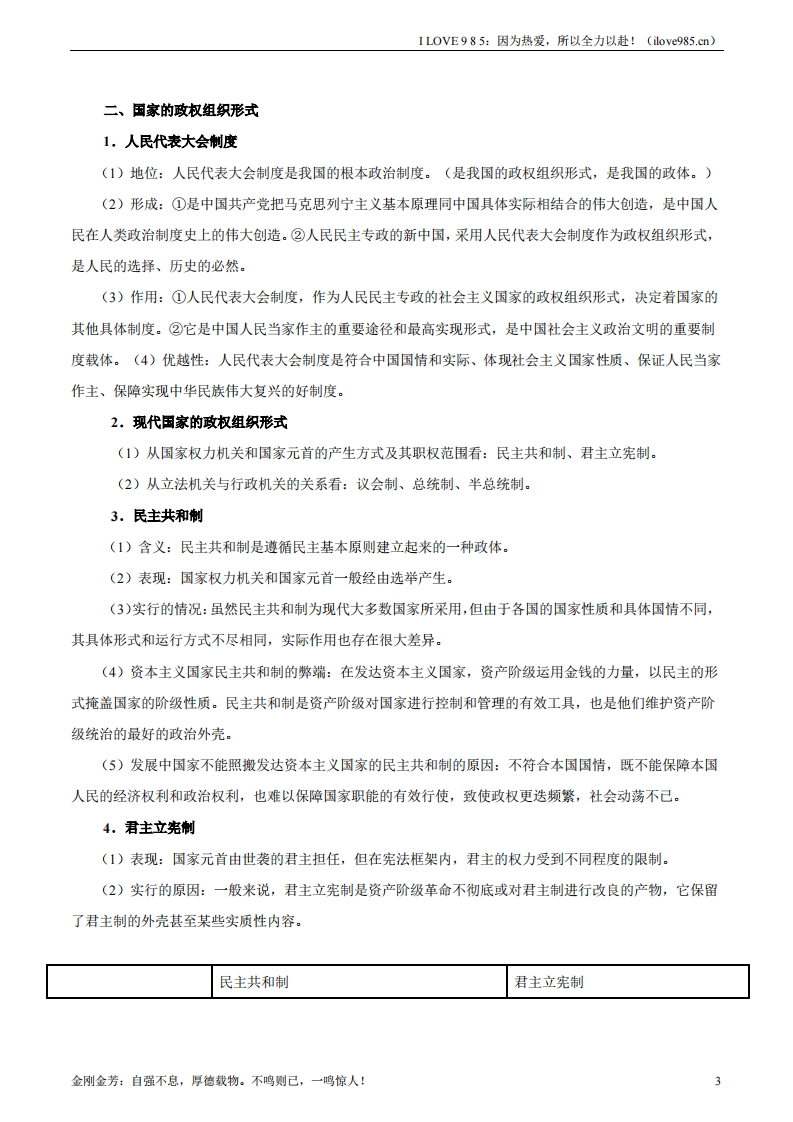 I LOVE 9 8 5：因为热爱，所以全力以赴！（ilove985.cn）

二、国家的政权组织形式

1．人民代表大会制度

（1）地位：人民代表大会制度是我国的根本政治制度。（是我国的政权组织形式，是我国的政体。）

（2）形成：①是中国共产党把马克思列宁主义基本原理同中国具体实际相结合的伟大创造，是中国人民在人类政治制度史上的伟大创造。②人民民主专政的新中国，采用人民代表大会制度作为政权组织形式，是人民的选择、历史的必然。

（3）作用：①人民代表大会制度，作为人民民主专政的社会主义国家的政权组织形式，决定着国家的其他具体制度。②它是中国人民当家作主的重要途径和最高实现形式，是中国社会主义政治文明的重要制度载体。（4）优越性：人民代表大会制度是符合中国国情和实际、体现社会主义国家性质、保证人民当家作主、保障实现中华民族伟大复兴的好制度。

2．现代国家的政权组织形式

（1）从国家权力机关和国家元首的产生方式及其职权范围看：民主共和制、君主立宪制。

（2）从立法机关与行政机关的关系看：议会制、总统制、半总统制。

3．民主共和制

（1）含义：民主共和制是遵循民主基本原则建立起来的一种政体。

（2）表现：国家权力机关和国家元首一般经由选举产生。

（3）实行的情况：虽然民主共和制为现代大多数国家所采用，但由于各国的国家性质和具体国情不同，其具体形式和运行方式不尽相同，实际作用也存在很大差异。

（4）资本主义国家民主共和制的弊端：在发达资本主义国家，资产阶级运用金钱的力量，以民主的形式掩盖国家的阶级性质。民主共和制是资产阶级对国家进行控制和管理的有效工具，也是他们维护资产阶级统治的最好的政治外壳。

（5）发展中国家不能照搬发达资本主义国家的民主共和制的原因：不符合本国国情，既不能保障本国人民的经济权利和政治权利，也难以保障国家职能的有效行使，致使政权更迭频繁，社会动荡不已。

4．君主立宪制

（1）表现：国家元首由世袭的君主担任，但在宪法框架内，君主的权力受到不同程度的限制。

（2）实行的原因：一般来说，君主立宪制是资产阶级革命不彻底或对君主制进行改良的产物，它保留了君主制的外壳甚至某些实质性内容。

| | 民主共和制 | 君主立宪制 |
|---|---|---|

金刚金芳：自强不息，厚德载物。不鸣则已，一鸣惊人！ 3